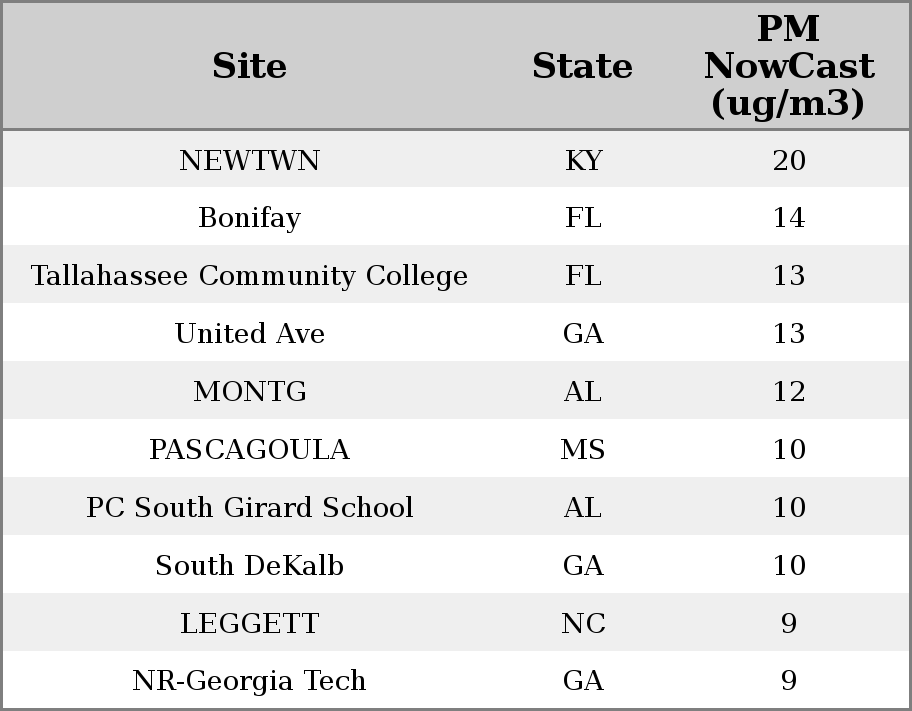 | Site | State | PM NowCast (ug/m3) |
|---|---|---|
| NEWTWN | KY | 20 |
| Bonifay | FL | 14 |
| Tallahassee Community College | FL | 13 |
| United Ave | GA | 13 |
| MONTG | AL | 12 |
| PASCAGOULA | MS | 10 |
| PC South Girard School | AL | 10 |
| South DeKalb | GA | 10 |
| LEGGETT | NC | 9 |
| NR-Georgia Tech | GA | 9 |